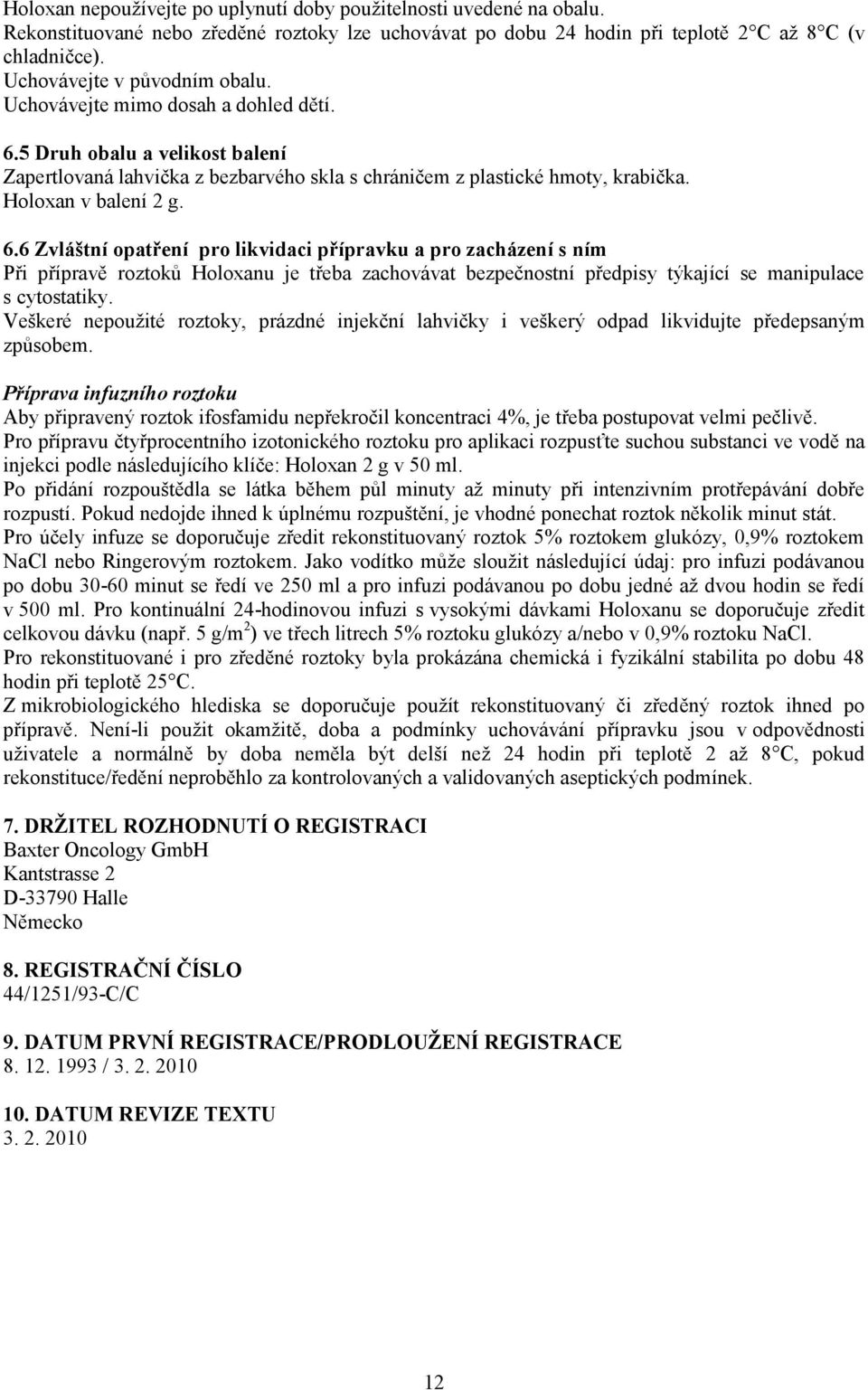 Holoxan nepoužívejte po uplynutí doby použitelnosti uvedené na obalu.
Rekonstituované nebo zředěné roztoky lze uchovávat po dobu 24 hodin při teplotě 2°C až 8°C (v chladničce).
Uchovávejte v původním obalu.
Uchovávejte mimo dosah a dohled dětí.

6.5 Druh obalu a velikost balení
Zapertlovaná lahvička z bezbarvého skla s chráničem z plastické hmoty, krabička.
Holoxan v balení 2 g.

6.6 Zvláštní opatření pro likvidaci přípravku a pro zacházení s ním
Při přípravě roztoků Holoxanu je třeba zachovávat bezpečnostní předpisy týkající se manipulace s cytostatiky.
Veškeré nepoužité roztoky, prázdné injekční lahvičky i veškerý odpad likvidujte předepsaným způsobem.

Příprava infuzního roztoku
Aby připravený roztok ifosfamidu nepřekročil koncentraci 4%, je třeba postupovat velmi pečlivě.
Pro přípravu čtyřprocentního izotonického roztoku pro aplikaci rozpusťte suchou substanci ve vodě na injekci podle následujícího klíče: Holoxan 2 g v 50 ml.
Po přidání rozpouštědla se látka během půl minuty až minuty při intenzivním protřepávání dobře rozpustí. Pokud nedojde ihned k úplnému rozpuštění, je vhodné ponechat roztok několik minut stát.
Pro účely infuze se doporučuje zředit rekonstituovaný roztok 5% roztokem glukózy, 0,9% roztokem NaCl nebo Ringerovým roztokem. Jako vodítko může sloužit následující údaj: pro infuzi podávanou po dobu 30-60 minut se ředí ve 250 ml a pro infuzi podávanou po dobu jedné až dvou hodin se ředí v 500 ml. Pro kontinuální 24-hodinovou infuzi s vysokými dávkami Holoxanu se doporučuje zředit celkovou dávku (např. 5 g/m$^2$) ve třech litrech 5% roztoku glukózy a/nebo v 0,9% roztoku NaCl.
Pro rekonstituované i pro zředěné roztoky byla prokázána chemická i fyzikální stabilita po dobu 48 hodin při teplotě 25°C.
Z mikrobiologického hlediska se doporučuje použít rekonstituovaný či zředěný roztok ihned po přípravě. Není-li použit okamžitě, doba a podmínky uchovávání přípravku jsou v odpovědnosti uživatele a normálně by doba neměla být delší než 24 hodin při teplotě 2 až 8°C, pokud rekonstituce/ředění neproběhlo za kontrolovaných a validovaných aseptických podmínek.

7. DRŽITEL ROZHODNUTÍ O REGISTRACI
Baxter Oncology GmbH
Kantstrasse 2
D-33790 Halle
Německo

8. REGISTRAČNÍ ČÍSLO
44/1251/93-C/C

9. DATUM PRVNÍ REGISTRACE/PRODLOUŽENÍ REGISTRACE
8. 12. 1993 / 3. 2. 2010

10. DATUM REVIZE TEXTU
3. 2. 2010

12